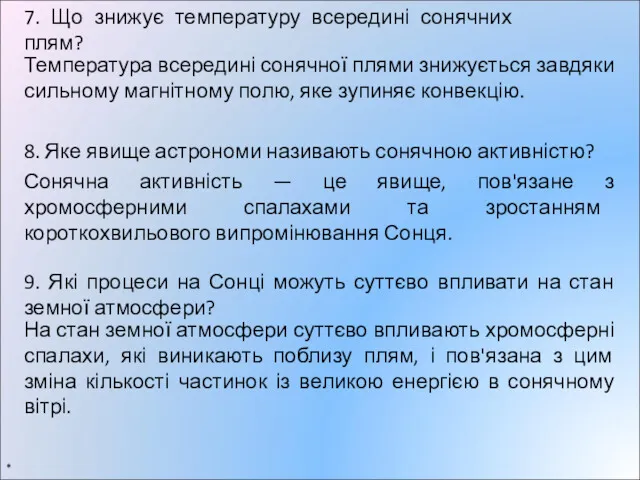 7. Що знижує температуру всередині сонячних плям?
Температура всередині сонячної плями знижується завдяки сильному магнітному полю, яке зупиняє конвекцію.

8. Яке явище астрономи називають сонячною активністю?
Сонячна активність — це явище, пов'язане з хромосферними спалахами та зростанням короткохвильового випромінювання Сонця.

9. Які процеси на Сонці можуть суттєво впливати на стан земної атмосфери?
На стан земної атмосфери суттєво впливають хромосферні спалахи, які виникають поблизу плям, і пов'язана з цим зміна кількості частинок із великою енергією в сонячному вітрі.

*